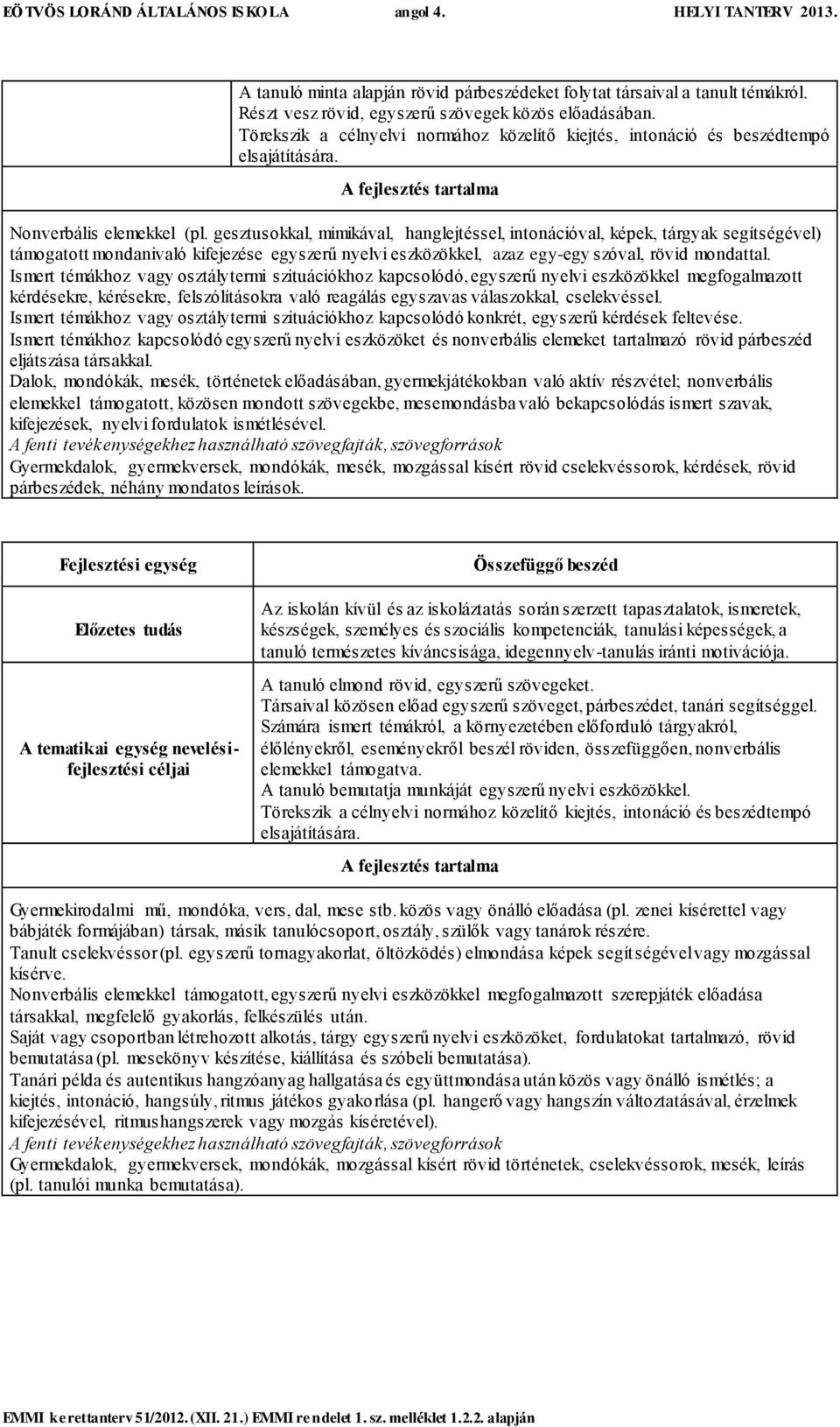 EÖTVÖS LORÁND ÁLTALÁNOS ISKOLA angol 4. HELYI TANTERV 2013.

A tanuló minta alapján rövid párbeszédeket folytat társaival a tanult témákról. Részt vesz rövid, egyszerű szövegek közös előadásában. Törekszik a célnyelvi normához közelítő kiejtés, intonáció és beszédtempó elsajátítására.

A fejlesztés tartalma

Nonverbális elemekkel (pl. gesztusokkal, mimikával, hanglejtéssel, intonációval, képek, tárgyak segítségével) támogatott mondanivaló kifejezése egyszerű nyelvi eszközökkel, azaz egy-egy szóval, rövid mondattal.
Ismert témákhoz vagy osztálytermi szituációkhoz kapcsolódó, egyszerű nyelvi eszközökkel megfogalmazott kérdésekre, kérésekre, felszólításokra való reagálás egyszavas válaszokkal, cselekvéssel.
Ismert témákhoz vagy osztálytermi szituációkhoz kapcsolódó konkrét, egyszerű kérdések feltevése.
Ismert témákhoz kapcsolódó egyszerű nyelvi eszközöket és nonverbális elemeket tartalmazó rövid párbeszéd eljátszása társakkal.
Dalok, mondókák, mesék, történetek előadásában, gyermekjátékokban való aktív részvétel; nonverbális elemekkel támogatott, közösen mondott szövegekbe, mesemondásba való bekapcsolódás ismert szavak, kifejezések, nyelvi fordulatok ismétlésével.
A fenti tevékenységekhez használható szövegfajták, szövegforrások
Gyermekdalok, gyermekversek, mondókák, mesék, mozgással kísért rövid cselekvéssorok, kérdések, rövid párbeszédek, néhány mondatos leírások.

| Fejlesztési egység | Összefüggő beszéd |
|---|---|
| Előzetes tudás | Az iskolán kívül és az iskoláztatás során szerzett tapasztalatok, ismeretek, készségek, személyes és szociális kompetenciák, tanulási képességek, a tanuló természetes kíváncsisága, idegennyelv-tanulás iránti motivációja. |
| A tematikai egység nevelési-fejlesztési céljai | A tanuló elmond rövid, egyszerű szövegeket. Társaival közösen előad egyszerű szöveget, párbeszédet, tanári segítséggel. Számára ismert témákról, a környezetében előforduló tárgyakról, élőlényekről, eseményekről beszél röviden, összefüggően, nonverbális elemekkel támogatva. A tanuló bemutatja munkáját egyszerű nyelvi eszközökkel. Törekszik a célnyelvi normához közelítő kiejtés, intonáció és beszédtempó elsajátítására. |

A fejlesztés tartalma

Gyermekirodalmi mű, mondóka, vers, dal, mese stb. közös vagy önálló előadása (pl. zenei kísérettel vagy bábjáték formájában) társak, másik tanulócsoport, osztály, szülők vagy tanárok részére.
Tanult cselekvéssor (pl. egyszerű tornagyakorlat, öltözködés) elmondása képek segítségével vagy mozgással kísérve.
Nonverbális elemekkel támogatott, egyszerű nyelvi eszközökkel megfogalmazott szerepjáték előadása társakkal, megfelelő gyakorlás, felkészülés után.
Saját vagy csoportban létrehozott alkotás, tárgy egyszerű nyelvi eszközöket, fordulatokat tartalmazó, rövid bemutatása (pl. mesekönyv készítése, kiállítása és szóbeli bemutatása).
Tanári példa és autentikus hangzóanyag hallgatása és együttmondása után közös vagy önálló ismétlés; a kiejtés, intonáció, hangsúly, ritmus játékos gyakorlása (pl. hangerő vagy hangszín változtatásával, érzelmek kifejezésével, ritmushangszerek vagy mozgás kíséretével).
A fenti tevékenységekhez használható szövegfajták, szövegforrások
Gyermekdalok, gyermekversek, mondókák, mozgással kísért rövid történetek, cselekvéssorok, mesék, leírás (pl. tanulói munka bemutatása).

EMMI kerettanterv 51/2012. (XII. 21.) EMMI rendelet 1. sz. melléklet 1.2.2. alapján